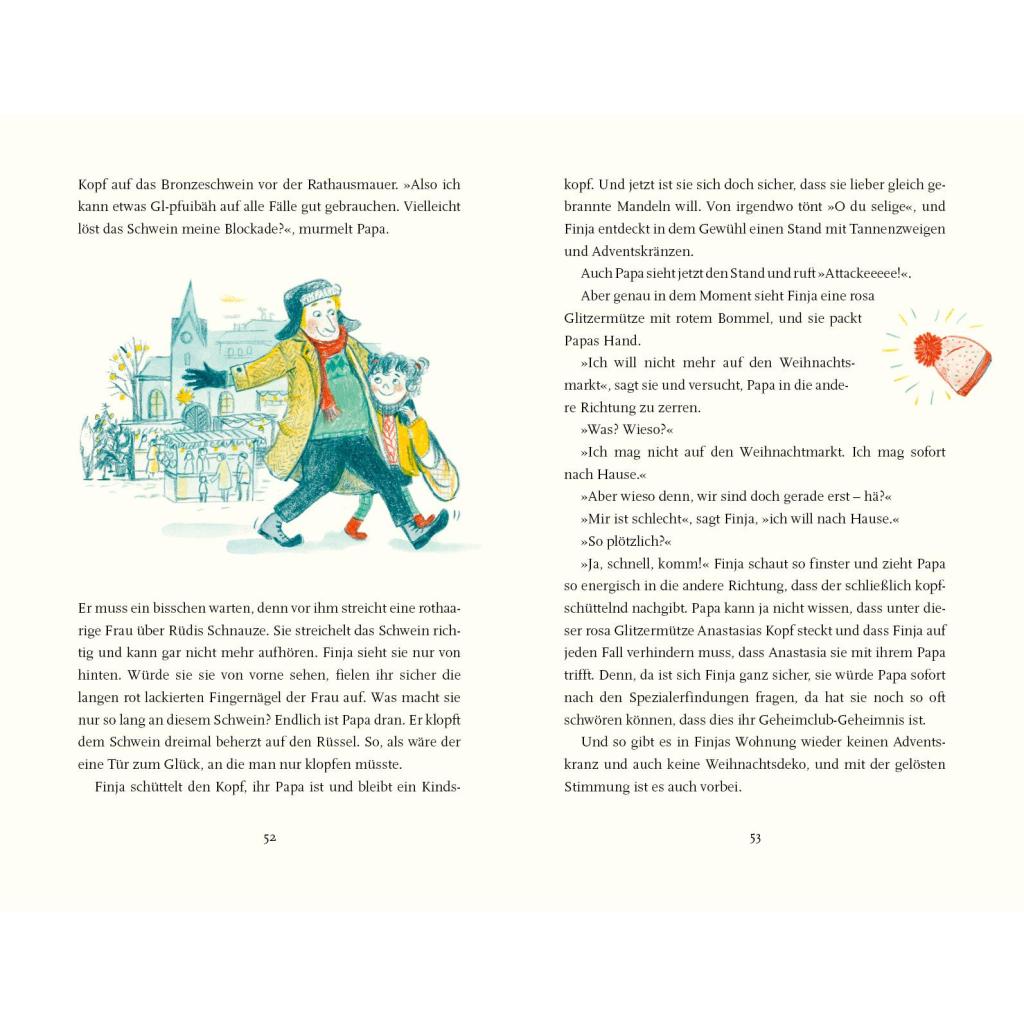 Kopf auf das Bronzeschwein vor der Rathausmauer. »Also ich kann etwas Gl-pfuibäh auf alle Fälle gut gebrauchen. Vielleicht löst das Schwein meine Blockade?«, murmelt Papa.

Er muss ein bisschen warten, denn vor ihm streicht eine rothaarige Frau über Rüdis Schnauze. Sie streichelt das Schwein richtig und kann gar nicht mehr aufhören. Finja sieht sie nur von hinten. Würde sie sie von vorne sehen, fielen ihr sicher die langen rot lackierten Fingernägel der Frau auf. Was macht sie nur so lang an diesem Schwein? Endlich ist Papa dran. Er klopft dem Schwein dreimal beherzt auf den Rüssel. So, als wäre der eine Tür zum Glück, an die man nur klopfen müsste.

Finja schüttelt den Kopf, ihr Papa ist und bleibt ein Kindskopf. Und jetzt ist sie sich doch sicher, dass sie lieber gleich gebrannte Mandeln will. Von irgendwo tönt »O du selige«, und Finja entdeckt in dem Gewühl einen Stand mit Tannenzweigen und Adventskränzen.

Auch Papa sieht jetzt den Stand und ruft »Attackeeeee!«.

Aber genau in dem Moment sieht Finja eine rosa Glitzermütze mit rotem Bommel, und sie packt Papas Hand.

»Ich will nicht mehr auf den Weihnachtsmarkt«, sagt sie und versucht, Papa in die andere Richtung zu zerren.

»Was? Wieso?«

»Ich mag nicht auf den Weihnachtmarkt. Ich mag sofort nach Hause.«

»Aber wieso denn, wir sind doch gerade erst – hä?«

»Mir ist schlecht«, sagt Finja, »ich will nach Hause.«

»So plötzlich?«

»Ja, schnell, komm!« Finja schaut so finster und zieht Papa so energisch in die andere Richtung, dass der schließlich kopfschüttelnd nachgibt. Papa kann ja nicht wissen, dass unter dieser rosa Glitzermütze Anastasias Kopf steckt und dass Finja auf jeden Fall verhindern muss, dass Anastasia sie mit ihrem Papa trifft. Denn, da ist sich Finja ganz sicher, sie würde Papa sofort nach den Spezialerfindungen fragen, da hat sie noch so oft schwören können, dass dies ihr Geheimclub-Geheimnis ist.

Und so gibt es in Finjas Wohnung wieder keinen Adventskranz und auch keine Weihnachtsdeko, und mit der gelösten Stimmung ist es auch vorbei.

52

53